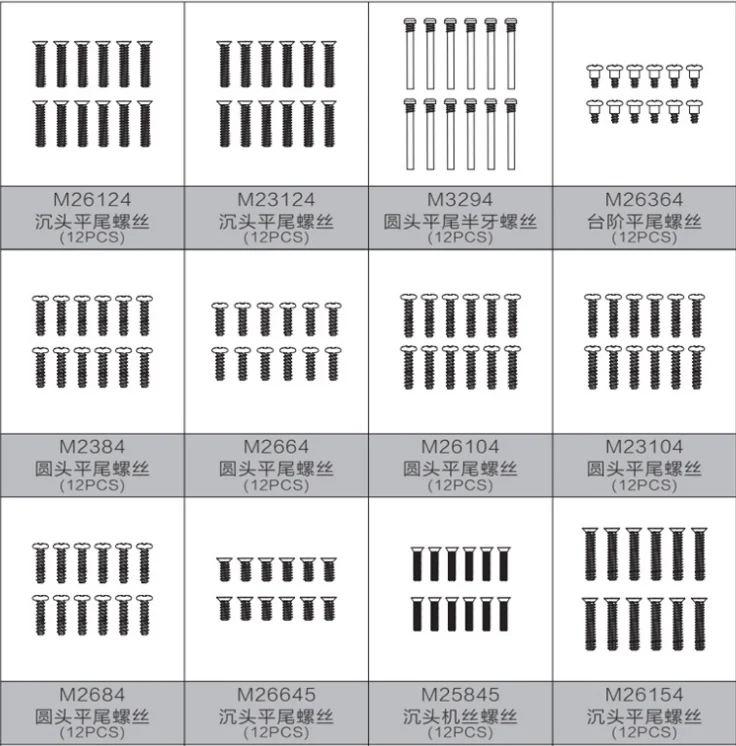 | M26124 沉头平尾螺丝 (12PCS) | M23124 沉头平尾螺丝 (12PCS) | M3294 圆头平尾半牙螺丝 (12PCS) | M26364 台阶平尾螺丝 (12PCS) |
|---|---|---|---|
| M2384 圆头平尾螺丝 (12PCS) | M2664 圆头平尾螺丝 (12PCS) | M26104 圆头平尾螺丝 (12PCS) | M23104 圆头平尾螺丝 (12PCS) |
| M2684 圆头平尾螺丝 (12PCS) | M26645 沉头平尾螺丝 (12PCS) | M25845 沉头机丝螺丝 (12PCS) | M26154 沉头平尾螺丝 (12PCS) |